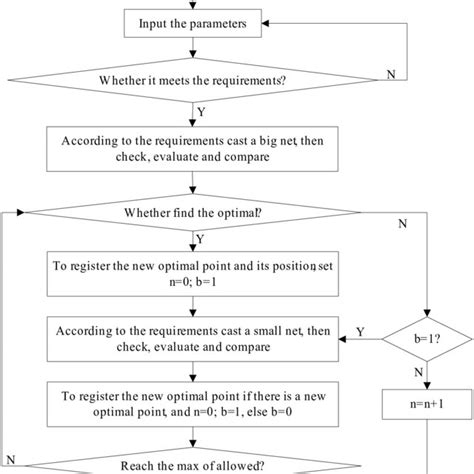 Input the parameters

Whether it meets the requirements?

N

Y

According to the requirements cast a big net, then check, evaluate and compare

Whether find the optimal?

N

Y

To register the new optimal point and its position, set n=0; b=1

According to the requirements cast a small net, then check, evaluate and compare

Y

b=1?

N

n=n+1

To register the new optimal point if there is a new optimal point, and n=0; b=1, else b=0

N

Reach the max of allowed?